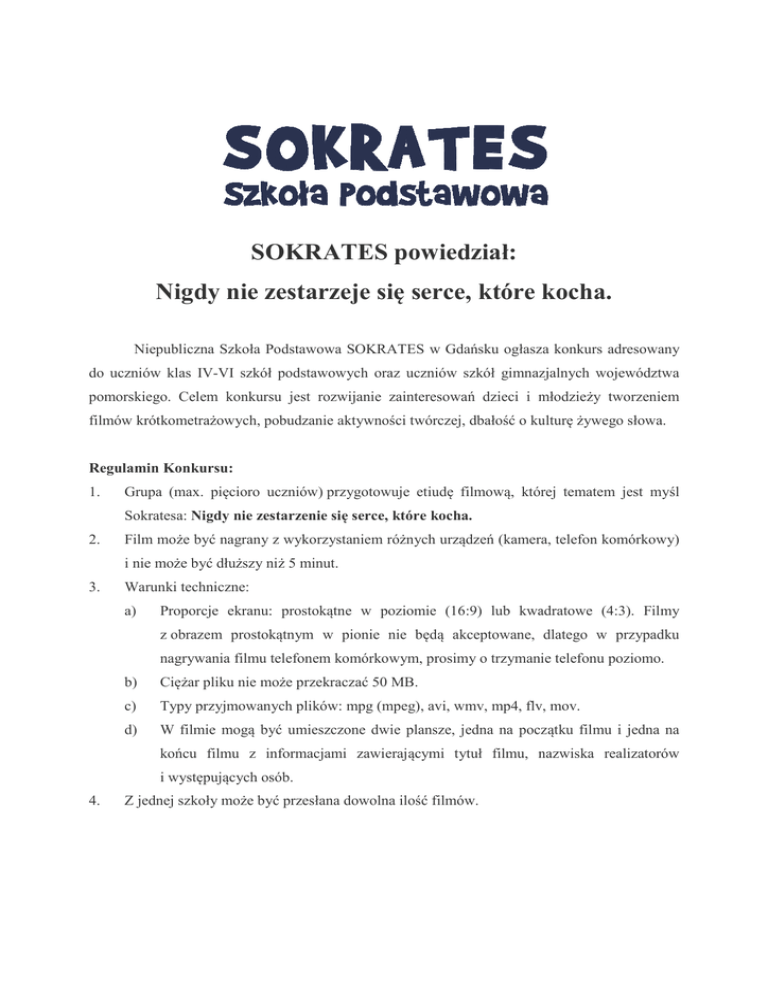 SOKRATES
Szkoła Podstawowa

SOKRATES powiedział:
Nigdy nie zestarzeje się serce, które kocha.

Niepubliczna Szkoła Podstawowa SOKRATES w Gdańsku ogłasza konkurs adresowany do uczniów klas IV-VI szkół podstawowych oraz uczniów szkół gimnazjalnych województwa pomorskiego. Celem konkursu jest rozwijanie zainteresowań dzieci i młodzieży tworzeniem filmów krótkometrażowych, pobudzanie aktywności twórczej, dbałość o kulturę żywego słowa.

Regulamin Konkursu:

1. Grupa (max. pięcioro uczniów) przygotowuje etiudę filmową, której tematem jest myśl Sokratesa: Nigdy nie zestarzenie się serce, które kocha.
2. Film może być nagrany z wykorzystaniem różnych urządzeń (kamera, telefon komórkowy) i nie może być dłuższy niż 5 minut.
3. Warunki techniczne:
a) Proporcje ekranu: prostokątne w poziomie (16:9) lub kwadratowe (4:3). Filmy z obrazem prostokątnym w pionie nie będą akceptowane, dlatego w przypadku nagrywania filmu telefonem komórkowym, prosimy o trzymanie telefonu poziomo.
b) Ciężar pliku nie może przekraczać 50 MB.
c) Typy przyjmowanych plików: mpg (mpeg), avi, wmv, mp4, flv, mov.
d) W filmie mogą być umieszczone dwie plansze, jedna na początku filmu i jedna na końcu filmu z informacjami zawierającymi tytuł filmu, nazwiska realizatorów i występujących osób.
4. Z jednej szkoły może być przesłana dowolna ilość filmów.